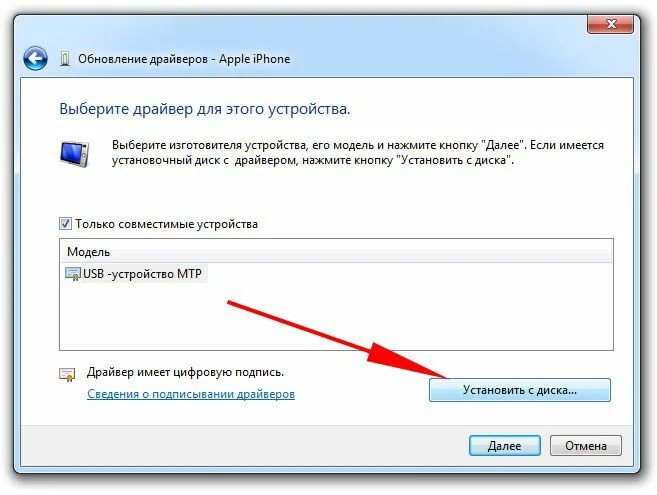 Обновление драйверов - Apple iPhone

Выберите драйвер для этого устройства.

Выберите изготовителя устройства, его модель и нажмите кнопку "Далее". Если имеется установочный диск с драйвером, нажмите кнопку "Установить с диска".

Только совместимые устройства

Модель

USB -устройство MTP

Драйвер имеет цифровую подпись.

Сведения о подписывании драйверов

Установить с диска...

Далее

Отмена